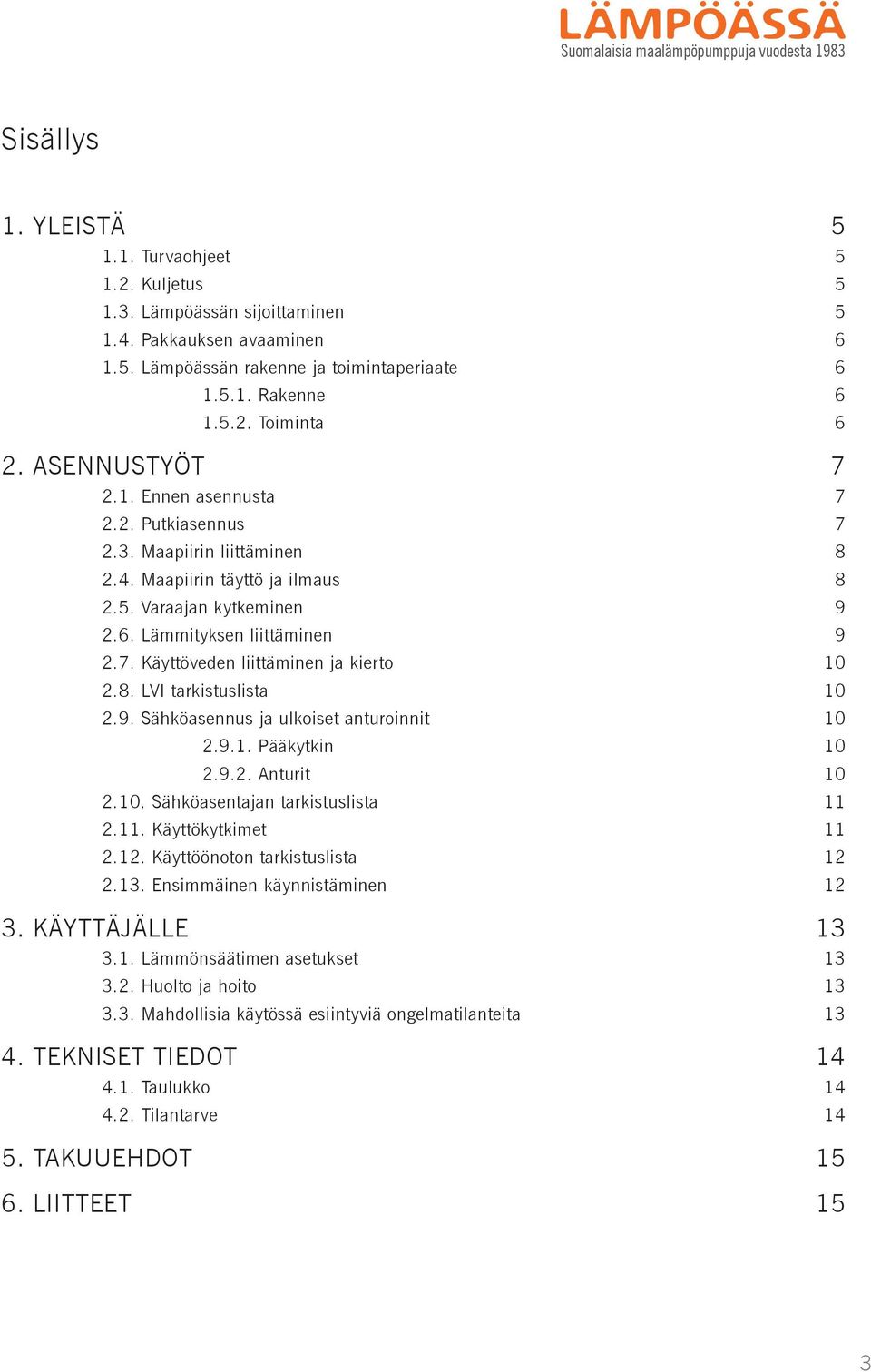 LÄMPÖÄSSÄ
Suomalaisia maalämpöpumppuja vuodesta 1983

Sisällys

1. YLEISTÄ 5
1.1. Turvaohjeet 5
1.2. Kuljetus 5
1.3. Lämpöässän sijoittaminen 5
1.4. Pakkauksen avaaminen 6
1.5. Lämpöässän rakenne ja toimintaperiaate 6
1.5.1. Rakenne 6
1.5.2. Toiminta 6

2. ASENNUSTYÖT 7
2.1. Ennen asennusta 7
2.2. Putkiasennus 7
2.3. Maapiirin liittäminen 8
2.4. Maapiirin täyttö ja ilmaus 8
2.5. Varaajan kytkeminen 9
2.6. Lämmityksen liittäminen 9
2.7. Käyttöveden liittäminen ja kierto 10
2.8. LVI tarkistuslista 10
2.9. Sähköasennus ja ulkoiset anturoinnit 10
2.9.1. Pääkytkin 10
2.9.2. Anturit 10
2.10. Sähköasentajan tarkistuslista 11
2.11. Käyttökytkimet 11
2.12. Käyttöönoton tarkistuslista 12
2.13. Ensimmäinen käynnistäminen 12

3. KÄYTTÄJÄLLE 13
3.1. Lämmönsäätimen asetukset 13
3.2. Huolto ja hoito 13
3.3. Mahdollisia käytössä esiintyviä ongelmatilanteita 13

4. TEKNISET TIEDOT 14
4.1. Taulukko 14
4.2. Tilantarve 14

5. TAKUUEHDOT 15

6. LIITTEET 15

3